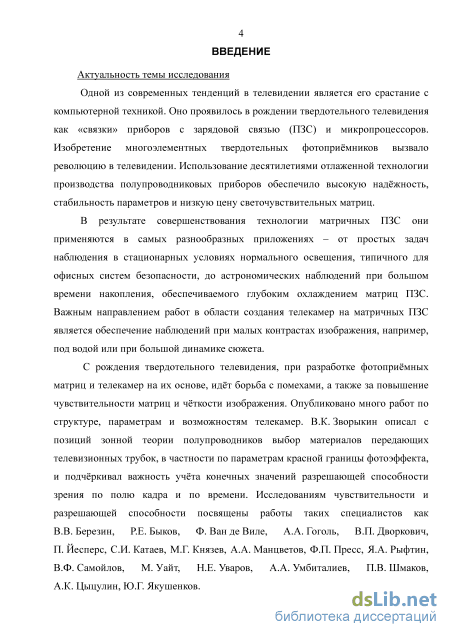 4

ВВЕДЕНИЕ

Актуальность темы исследования

Одной из современных тенденций в телевидении является его срастание с компьютерной техникой. Оно проявилось в рождении твердотельного телевидения как «связки» приборов с зарядовой связью (ПЗС) и микропроцессоров. Изобретение многоэлементных твердотельных фотоприёмников вызвало революцию в телевидении. Использование десятилетиями отлаженной технологии производства полупроводниковых приборов обеспечило высокую надёжность, стабильность параметров и низкую цену светочувствительных матриц.

В результате совершенствования технологии матричных ПЗС они применяются в самых разнообразных приложениях – от простых задач наблюдения в стационарных условиях нормального освещения, типичного для офисных систем безопасности, до астрономических наблюдений при большом времени накопления, обеспечиваемого глубоким охлаждением матриц ПЗС. Важным направлением работ в области создания телекамер на матричных ПЗС является обеспечение наблюдений при малых контрастах изображения, например, под водой или при большой динамике сюжета.

С рождения твердотельного телевидения, при разработке фотоприёмных матриц и телекамер на их основе, идёт борьба с помехами, а также за повышение чувствительности матриц и чёткости изображения. Опубликовано много работ по структуре, параметрам и возможностям телекамер. В.К. Зворыкин описал с позиций зонной теории полупроводников выбор материалов передающих телевизионных трубок, в частности по параметрам красной границы фотоэффекта, и подчёркивал важность учёта конечных значений разрешающей способности зрения по полю кадра и по времени. Исследованиям чувствительности и разрешающей способности посвящены работы таких специалистов как В.В. Березин, Р.Е. Быков, Ф. Ван де Виле, А.А. Гоголь, В.П. Дворкович, П. Йесперс, С.И. Катаев, М.Г. Князев, А.А. Манцветов, Ф.П. Пресс, Я.А. Рыфтин, В.Ф. Самойлов, М. Уайт, Н.Е. Уваров, А.А. Умбиталиев, П.В. Шмаков, А.К. Цыцулин, Ю.Г. Якушенков.

dsLib.net
библиотека диссертаций